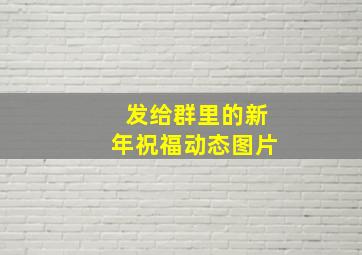 发给群里的新年祝福动态图片